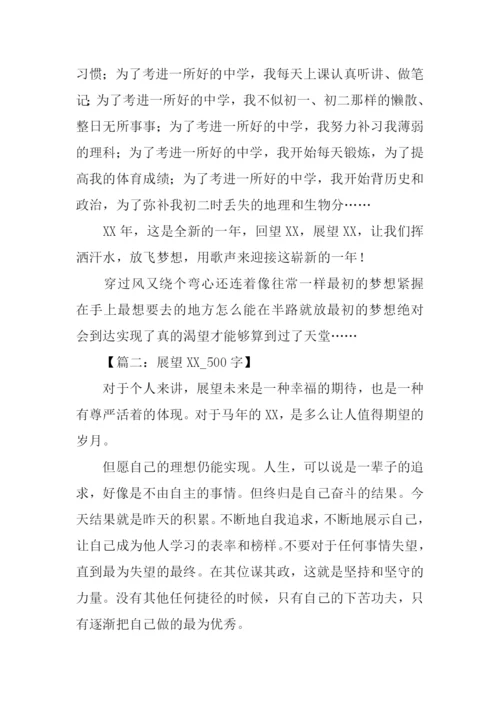 习惯；为了考进一所好的中学，我每天上课认真听讲、做笔记；为了考进一所好的中学，我不似初一、初二那样的懒散、整日无所事事；为了考进一所好的中学，我努力补习我薄弱的理科；为了考进一所好的中学，我开始每天锻炼，为了提高我的体育成绩；为了考进一所好的中学，我开始背历史和政治，为了弥补我初二时丢失的地理和生物分……

XX 年，这是全新的一年，回望 XX，展望 XX，让我们挥洒汗水，放飞梦想，用歌声来迎接这崭新的一年！

穿过风又绕个弯心还连着像往常一样最初的梦想紧握在手上最想要去的地方怎么能在半路就放最初的梦想绝对会到达实现了真的渴望才能够算到过了天堂……

【篇二：展望 XX_500 字】

对于个人来讲，展望未来是一种幸福的期待，也是一种有尊严活着的体现。对于马年的 XX，是多么让人值得期望的岁月。

但愿自己的理想仍能实现。人生，可以说是一辈子的追求，好像是不由自主的事情。但终归是自己奋斗的结果。今天结果就是昨天的积累。不断地自我追求，不断地展示自己，让自己成为他人学习的表率和榜样。不要对于任何事情失望，直到最为失望的最终。在其位谋其政，这就是坚持和坚守的力量。没有其他任何捷径的时候，只有自己的下苦功夫，只有逐渐把自己做的最为优秀。